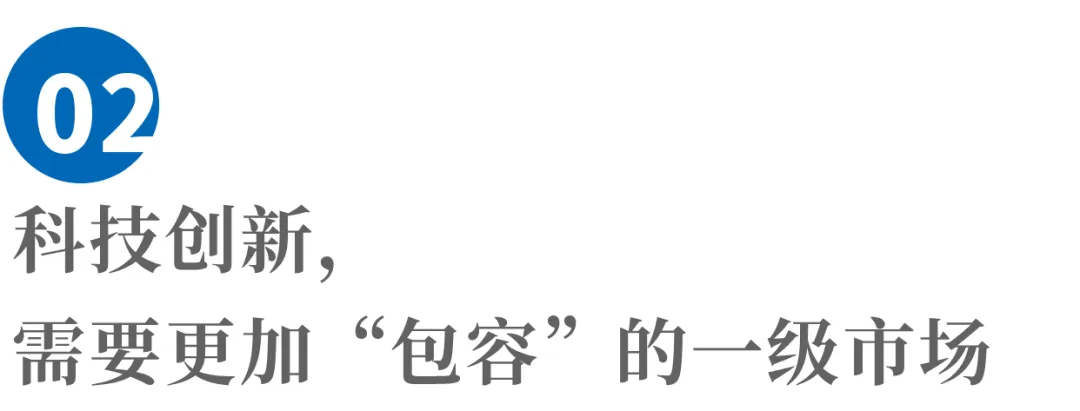 02

科技创新，

需要更加“包容”的一级市场